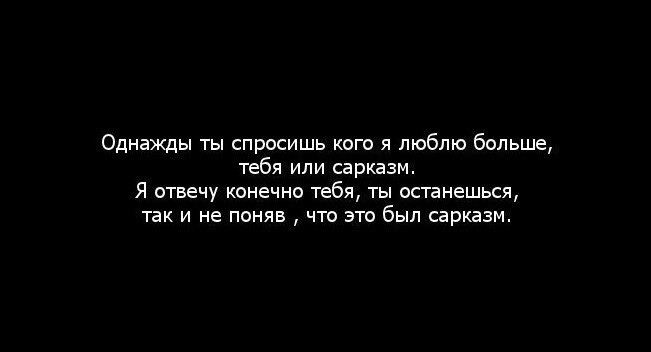 Однажды ты спросишь кого я люблю больше, тебя или сарказм.
Я отвечу конечно тебя, ты останешься, так и не поняв , что это был сарказм.